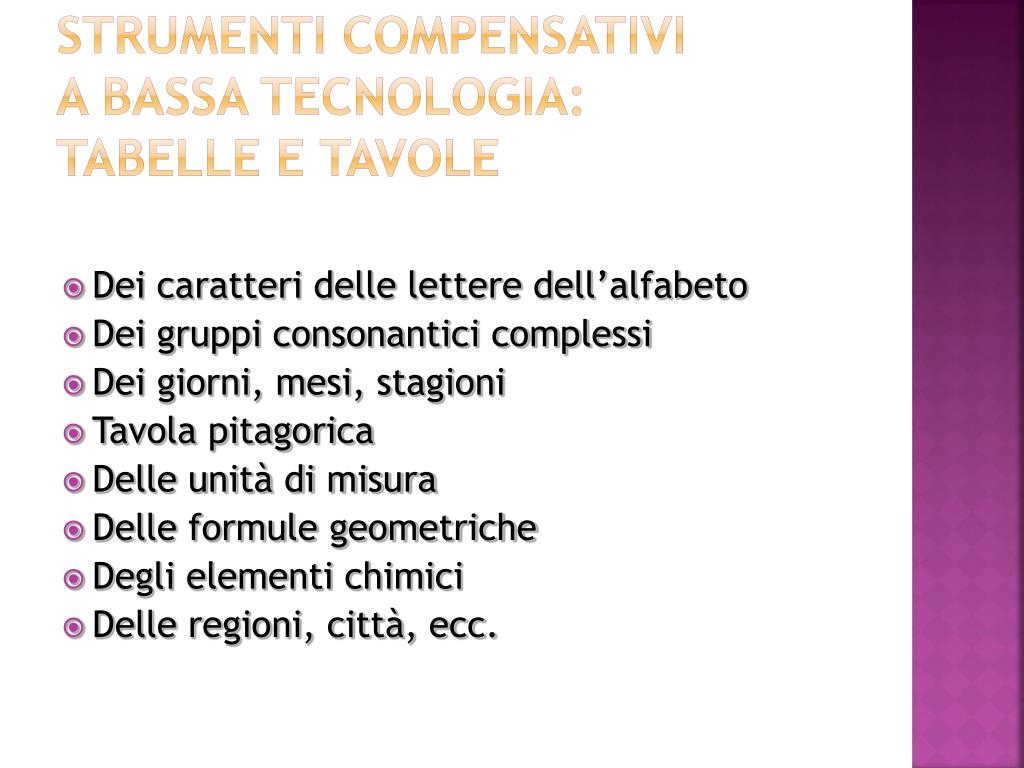 STRUMENTI COMPENSATIVI
A BASSA TECNOLOGIA:
TABELLE E TAVOLE

Dei caratteri delle lettere dell'alfabeto
Dei gruppi consonantici complessi
Dei giorni, mesi, stagioni
Tavola pitagorica
Delle unità di misura
Delle formule geometriche
Degli elementi chimici
Delle regioni, città, ecc.